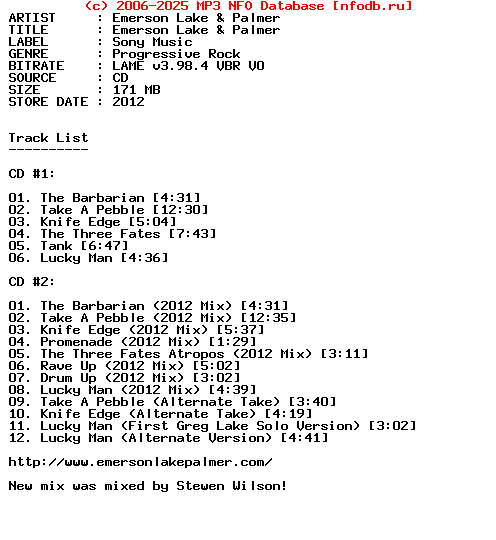 (c) 2006-2025 MP3 NFO Database [nfodb.ru]
ARTIST : Emerson Lake & Palmer
TITLE : Emerson Lake & Palmer
LABEL : Sony Music
GENRE : Progressive Rock
BITRATE : LAME v3.98.4 VBR V0
SOURCE : CD
SIZE : 171 MB
STORE DATE : 2012

Track List
----------

CD #1:

01. The Barbarian [4:31]
02. Take A Pebble [12:30]
03. Knife Edge [5:04]
04. The Three Fates [7:43]
05. Tank [6:47]
06. Lucky Man [4:36]

CD #2:

01. The Barbarian (2012 Mix) [4:31]
02. Take A Pebble (2012 Mix) [12:35]
03. Knife Edge (2012 Mix) [5:37]
04. Promenade (2012 Mix) [1:29]
05. The Three Fates Atropos (2012 Mix) [3:11]
06. Rave Up (2012 Mix) [5:02]
07. Drum Up (2012 Mix) [3:02]
08. Lucky Man (2012 Mix) [4:39]
09. Take A Pebble (Alternate Take) [3:40]
10. Knife Edge (Alternate Take) [4:19]
11. Lucky Man (First Greg Lake Solo Version) [3:02]
12. Lucky Man (Alternate Version) [4:41]

http://www.emersonlakepalmer.com/

New mix was mixed by Stewen Wilson!